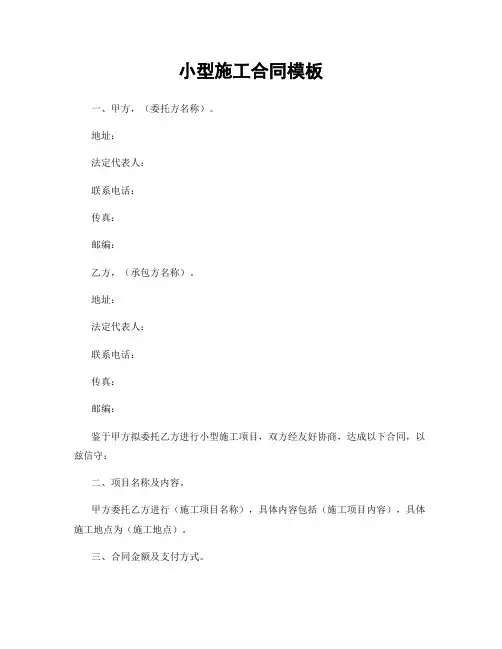 小型施工合同模板

一、甲方，（委托方名称）。

地址：

法定代表人：

联系电话：

传真：

邮编：

乙方，（承包方名称）。

地址：

法定代表人：

联系电话：

传真：

邮编：

鉴于甲方拟委托乙方进行小型施工项目，双方经友好协商，达成以下合同，以兹信守：

二、项目名称及内容。

甲方委托乙方进行（施工项目名称），具体内容包括（施工项目内容），具体施工地点为（施工地点）。

三、合同金额及支付方式。